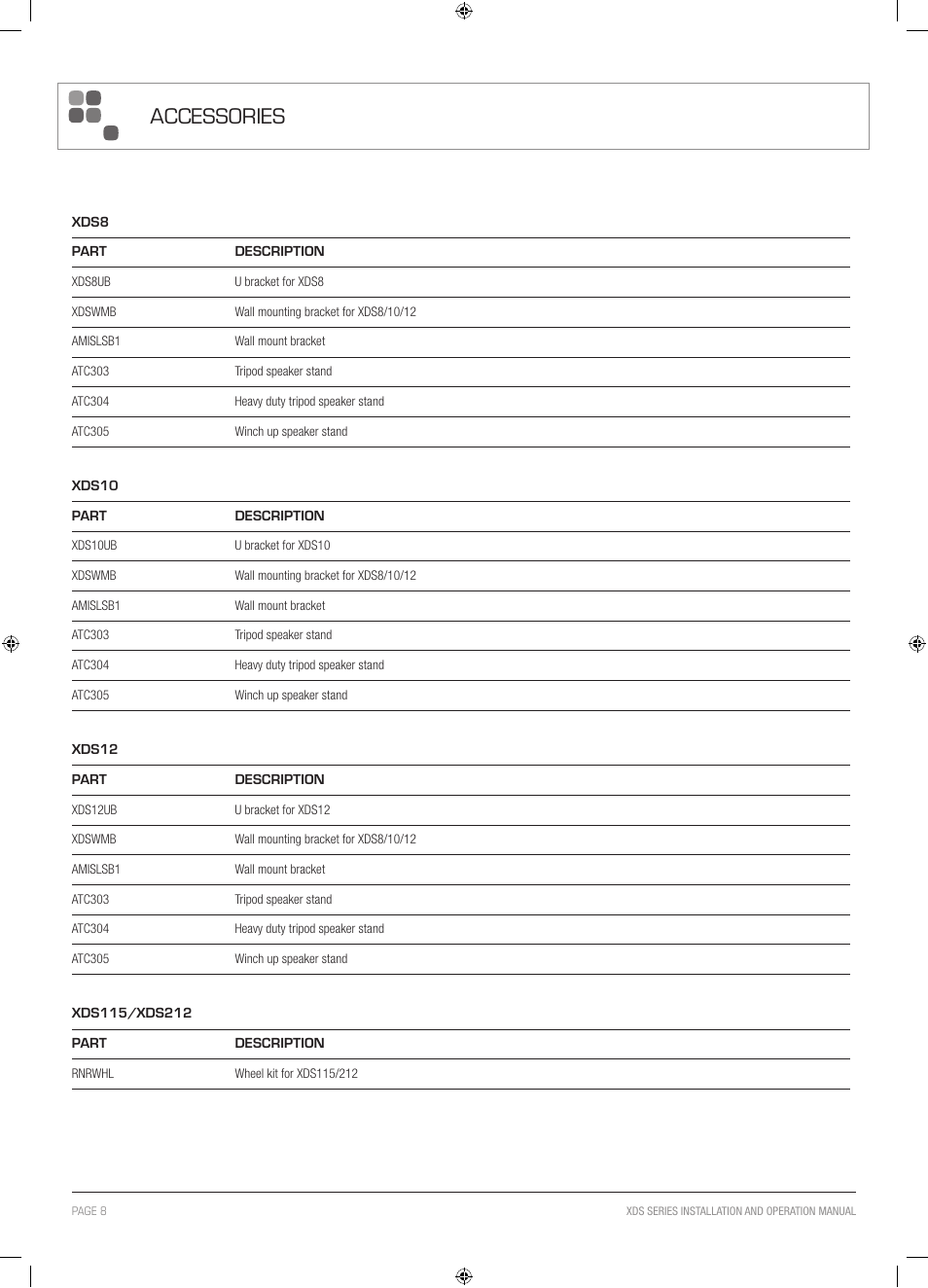 ACCESSORIES

XDS8

| PART | DESCRIPTION |
|---|---|
| XDS8UB | U bracket for XDS8 |
| XDSWMB | Wall mounting bracket for XDS8/10/12 |
| AMISLSB1 | Wall mount bracket |
| ATC303 | Tripod speaker stand |
| ATC304 | Heavy duty tripod speaker stand |
| ATC305 | Winch up speaker stand |

XDS10

| PART | DESCRIPTION |
|---|---|
| XDS10UB | U bracket for XDS10 |
| XDSWMB | Wall mounting bracket for XDS8/10/12 |
| AMISLSB1 | Wall mount bracket |
| ATC303 | Tripod speaker stand |
| ATC304 | Heavy duty tripod speaker stand |
| ATC305 | Winch up speaker stand |

XDS12

| PART | DESCRIPTION |
|---|---|
| XDS12UB | U bracket for XDS12 |
| XDSWMB | Wall mounting bracket for XDS8/10/12 |
| AMISLSB1 | Wall mount bracket |
| ATC303 | Tripod speaker stand |
| ATC304 | Heavy duty tripod speaker stand |
| ATC305 | Winch up speaker stand |

XDS115/XDS212

| PART | DESCRIPTION |
|---|---|
| RNRWHL | Wheel kit for XDS115/212 |

PAGE 8

XDS SERIES INSTALLATION AND OPERATION MANUAL